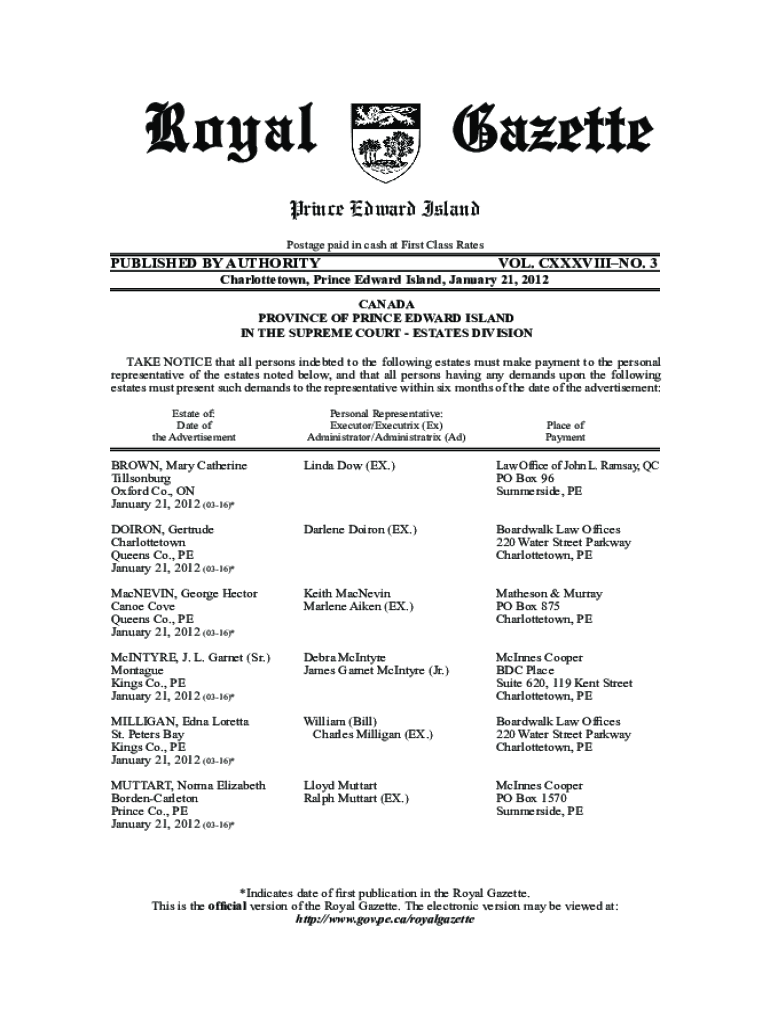 Royal Gazette

Prince Edward Island

Postage paid in cash at First Class Rates

PUBLISHED BY AUTHORITY VOL. CXXXVIII–NO. 3

Charlottetown, Prince Edward Island, January 21, 2012

CANADA
PROVINCE OF PRINCE EDWARD ISLAND
IN THE SUPREME COURT - ESTATES DIVISION

TAKE NOTICE that all persons indebted to the following estates must make payment to the personal representative of the estates noted below, and that all persons having any demands upon the following estates must present such demands to the representative within six months of the date of the advertisement:

| Estate of: Date of the Advertisement | Personal Representative: Executor/Executrix (Ex) Administrator/Administratrix (Ad) | Place of Payment |
|---|---|---|
| BROWN, Mary Catherine Tillsonburg Oxford Co., ON January 21, 2012 (03-16)* | Linda Dow (EX.) | Law Office of John L. Ramsay, QC PO Box 96 Summerside, PE |
| DOIRON, Gertrude Charlottetown Queens Co., PE January 21, 2012 (03-16)* | Darlene Doiron (EX.) | Boardwalk Law Offices 220 Water Street Parkway Charlottetown, PE |
| MacNEVIN, George Hector Canoe Cove Queens Co., PE January 21, 2012 (03-16)* | Keith MacNevin Marlene Aiken (EX.) | Matheson & Murray PO Box 875 Charlottetown, PE |
| McINTYRE, J. L. Garnet (Sr.) Montague Kings Co., PE January 21, 2012 (03-16)* | Debra McIntyre James Garnet McIntyre (Jr.) | McInnes Cooper BDC Place Suite 620, 119 Kent Street Charlottetown, PE |
| MILLIGAN, Edna Loretta St. Peters Bay Kings Co., PE January 21, 2012 (03-16)* | William (Bill) Charles Milligan (EX.) | Boardwalk Law Offices 220 Water Street Parkway Charlottetown, PE |
| MUTTART, Norma Elizabeth Borden-Carleton Prince Co., PE January 21, 2012 (03-16)* | Lloyd Muttart Ralph Muttart (EX.) | McInnes Cooper PO Box 1570 Summerside, PE |

*Indicates date of first publication in the Royal Gazette.
This is the official version of the Royal Gazette. The electronic version may be viewed at:
http://www.gov.pe.ca/royalgazette